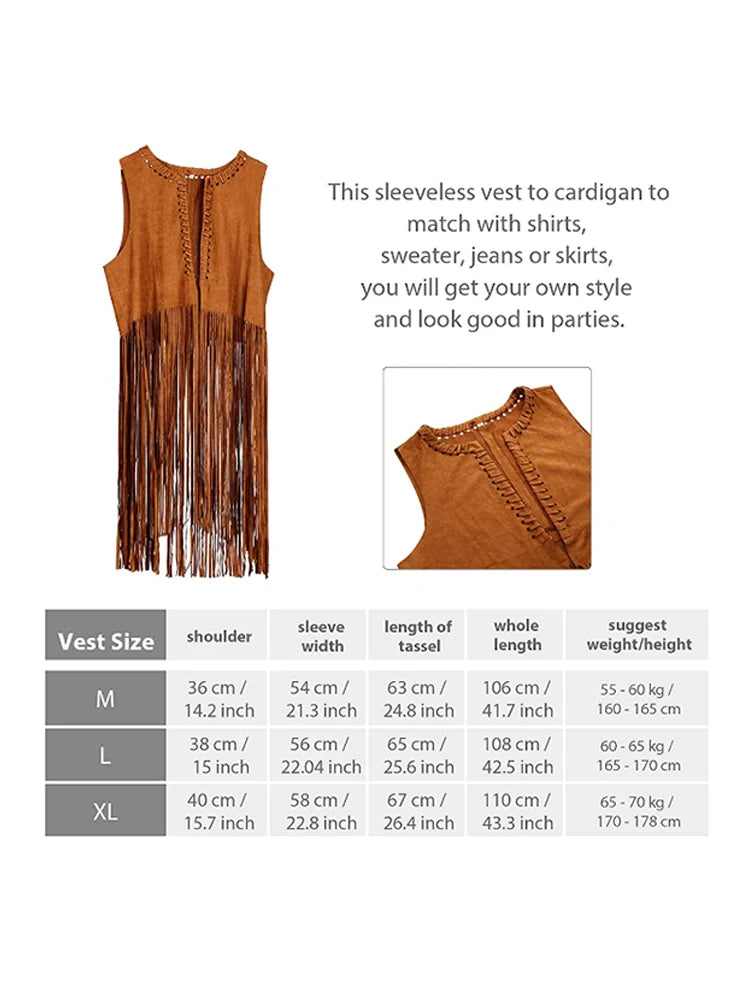 This sleeveless vest to cardigan to match with shirts, sweater, jeans or skirts, you will get your own style and look good in parties.

| Vest Size | shoulder | sleeve width | length of tassel | whole length | suggest weight/height |
|---|---|---|---|---|---|
| M | 36 cm / 14.2 inch | 54 cm / 21.3 inch | 63 cm / 24.8 inch | 106 cm / 41.7 inch | 55 - 60 kg / 160 - 165 cm |
| L | 38 cm / 15 inch | 56 cm / 22.04 inch | 65 cm / 25.6 inch | 108 cm / 42.5 inch | 60 - 65 kg / 165 - 170 cm |
| XL | 40 cm / 15.7 inch | 58 cm / 22.8 inch | 67 cm / 26.4 inch | 110 cm / 43.3 inch | 65 - 70 kg / 170 - 178 cm |